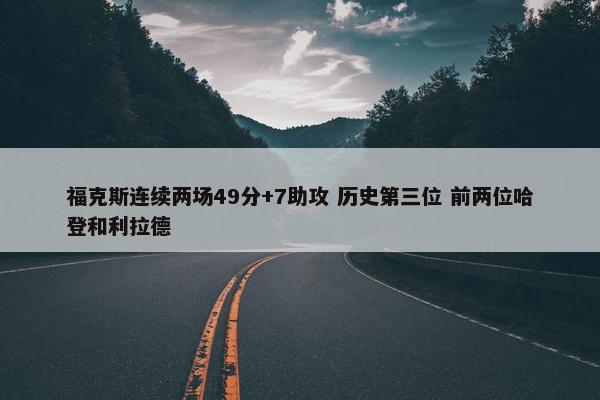 福克斯连续两场49分+7助攻 历史第三位 前两位哈登和利拉德